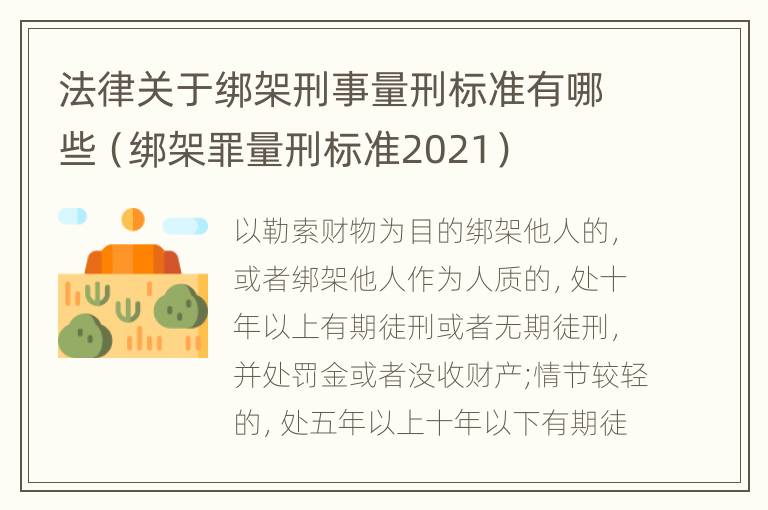 法律关于绑架刑事量刑标准有哪些（绑架罪量刑标准2021）

以勒索财物为目的绑架他人的，或者绑架他人作为人质的，处十年以上有期徒刑或者无期徒刑，并处罚金或者没收财产;情节较轻的，处五年以上十年以下有期徒